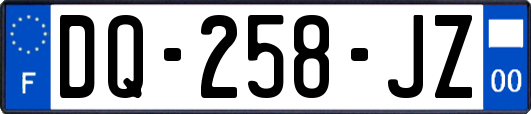 F
DQ-258-JZ
00